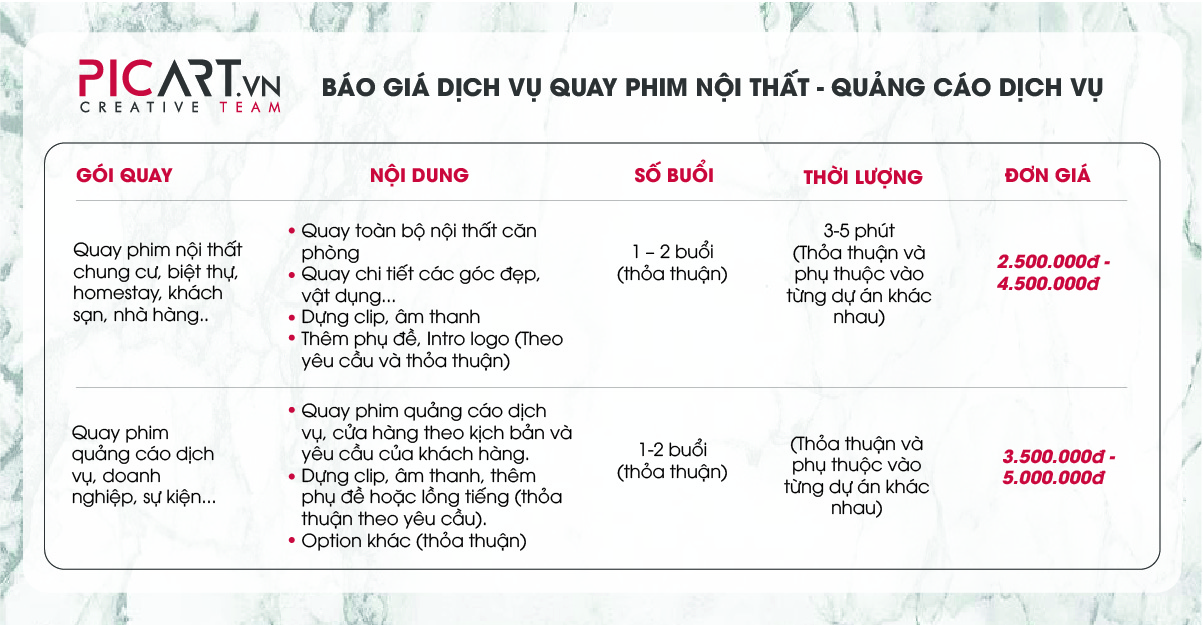 PICART.VN
CREATIVE TEAM

BÁO GIÁ DỊCH VỤ QUAY PHIM NỘI THẤT - QUẢNG CÁO DỊCH VỤ

| GÓI QUAY | NỘI DUNG | SỐ BUỔI | THỜI LƯỢNG | ĐƠN GIÁ |
|---|---|---|---|---|
| Quay phim nội thất chung cư, biệt thự, homestay, khách sạn, nhà hàng.. | • Quay toàn bộ nội thất căn phòng • Quay chi tiết các góc đẹp, vật dụng... • Dựng clip, âm thanh • Thêm phụ đề, Intro logo (Theo yêu cầu và thỏa thuận) | 1 – 2 buổi (thỏa thuận) | 3-5 phút (Thỏa thuận và phụ thuộc vào từng dự án khác nhau) | 2.500.000đ - 4.500.000đ |
| Quay phim quảng cáo dịch vụ, doanh nghiệp, sự kiện... | • Quay phim quảng cáo dịch vụ, cửa hàng theo kịch bản và yêu cầu của khách hàng. • Dựng clip, âm thanh, thêm phụ đề hoặc lồng tiếng (thỏa thuận theo yêu cầu). • Option khác (thỏa thuận) | 1-2 buổi (thỏa thuận) | (Thỏa thuận và phụ thuộc vào từng dự án khác nhau) | 3.500.000đ - 5.000.000đ |